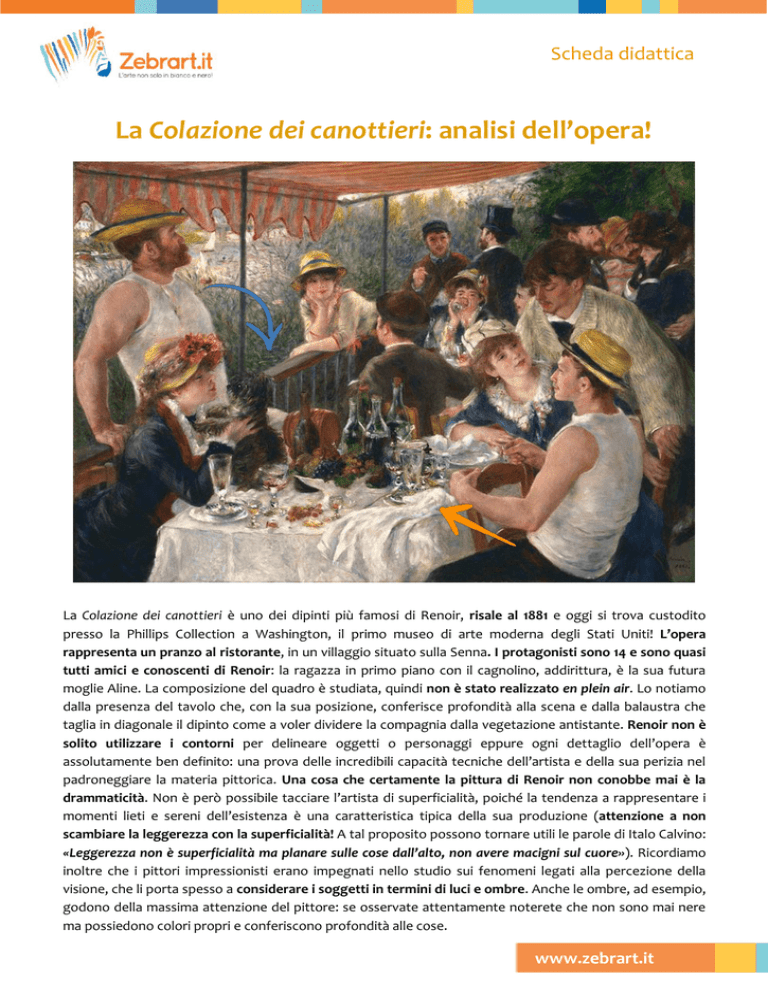 Zebrart.it
L'arte non solo in bianco e nero!

Scheda didattica

La Colazione dei canottieri: analisi dell'opera!

La Colazione dei canottieri è uno dei dipinti più famosi di Renoir, risale al 1881 e oggi si trova custodito presso la Phillips Collection a Washington, il primo museo di arte moderna degli Stati Uniti! L'opera rappresenta un pranzo al ristorante, in un villaggio situato sulla Senna. I protagonisti sono 14 e sono quasi tutti amici e conoscenti di Renoir: la ragazza in primo piano con il cagnolino, addirittura, è la sua futura moglie Aline. La composizione del quadro è studiata, quindi non è stato realizzato en plein air. Lo notiamo dalla presenza del tavolo che, con la sua posizione, conferisce profondità alla scena e dalla balaustra che taglia in diagonale il dipinto come a voler dividere la compagnia dalla vegetazione antistante. Renoir non è solito utilizzare i contorni per delineare oggetti o personaggi eppure ogni dettaglio dell'opera è assolutamente ben definito: una prova delle incredibili capacità tecniche dell'artista e della sua perizia nel padroneggiare la materia pittorica. Una cosa che certamente la pittura di Renoir non conobbe mai è la drammaticità. Non è però possibile tacciare l'artista di superficialità, poiché la tendenza a rappresentare i momenti lieti e sereni dell'esistenza è una caratteristica tipica della sua produzione (attenzione a non scambiare la leggerezza con la superficialità! A tal proposito possono tornare utili le parole di Italo Calvino: «Leggerezza non è superficialità ma planare sulle cose dall'alto, non avere macigni sul cuore»). Ricordiamo inoltre che i pittori impressionisti erano impegnati nello studio sui fenomeni legati alla percezione della visione, che li porta spesso a considerare i soggetti in termini di luci e ombre. Anche le ombre, ad esempio, godono della massima attenzione del pittore: se osservate attentamente noterete che non sono mai nere ma possiedono colori propri e conferiscono profondità alle cose.

www.zebrart.it